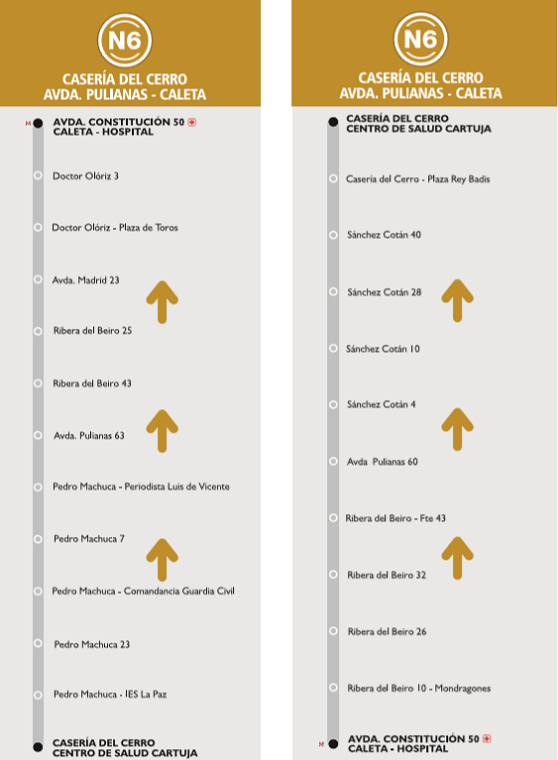 N6

CASERÍA DEL CERRO
AVDA. PULIANAS - CALETA

M AVDA. CONSTITUCIÓN 50
CALETA - HOSPITAL

Doctor Olóriz 3

Doctor Olóriz - Plaza de Toros

Avda. Madrid 23

Ribera del Beiro 25

Ribera del Beiro 43

Avda. Pulianas 63

Pedro Machuca - Periodista Luis de Vicente

Pedro Machuca 7

Pedro Machuca - Comandancia Guardia Civil

Pedro Machuca 23

Pedro Machuca - IES La Paz

CASERÍA DEL CERRO
CENTRO DE SALUD CARTUJA

N6

CASERÍA DEL CERRO
AVDA. PULIANAS - CALETA

CASERÍA DEL CERRO
CENTRO DE SALUD CARTUJA

Casería del Cerro - Plaza Rey Badis

Sánchez Cotán 40

Sánchez Cotán 28

Sánchez Cotán 10

Sánchez Cotán 4

Avda Pulianas 60

Ribera del Beiro - Fte 43

Ribera del Beiro 32

Ribera del Beiro 26

Ribera del Beiro 10 - Mondragones

M AVDA. CONSTITUCIÓN 50
CALETA - HOSPITAL